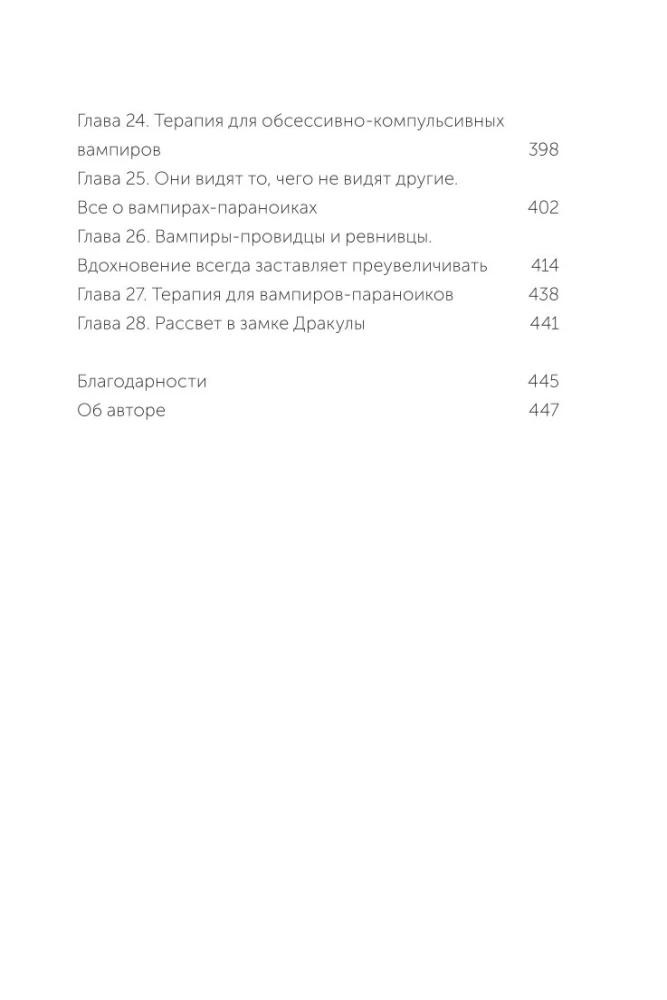 Глава 24. Терапия для обсессивно-компульсивных вампиров 398
Глава 25. Они видят то, чего не видят другие. Все о вампирах-параноиках 402
Глава 26. Вампиры-провидцы и ревнивцы. Вдохновение всегда заставляет преувеличивать 414
Глава 27. Терапия для вампиров-параноиков 438
Глава 28. Рассвет в замке Дракулы 441

Благодарности 445
Об авторе 447